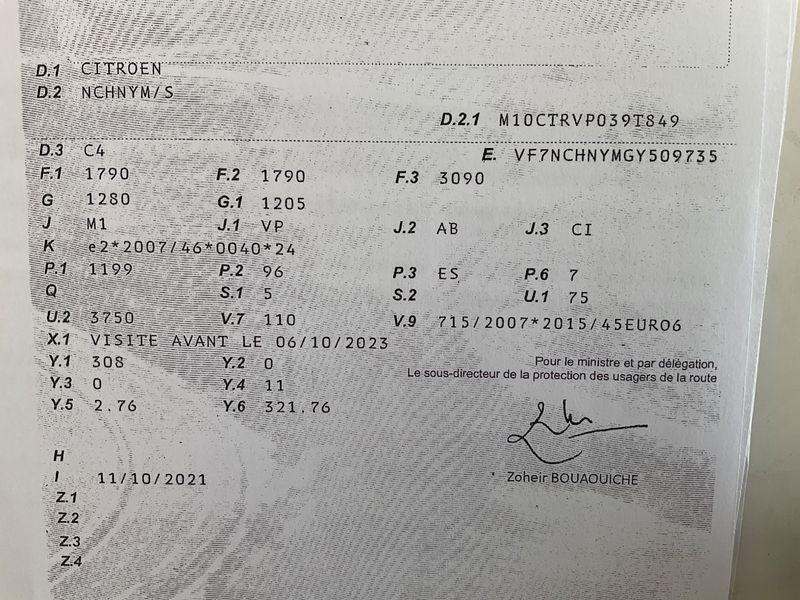 D.1 CITROEN
D.2 NCHNYM/S

D.2.1 M10CTRVP039T849

D.3 C4
E. VF7NCHNYMGY509735
F.1 1790 F.2 1790 F.3 3090
G 1280 G.1 1205
J M1 J.1 VP J.2 AB J.3 CI
K e2*2007/46*0040*24
P.1 1199 P.2 96 P.3 ES P.6 7
Q S.1 5 S.2 U.1 75
U.2 3750 V.7 110 V.9 715/2007*2015/45EURO6
X.1 VISITE AVANT LE 06/10/2023
Y.1 308 Y.2 0
Y.3 0 Y.4 11
Y.5 2.76 Y.6 321.76

Pour le ministre et par délégation,
Le sous-directeur de la protection des usagers de la route

Zoheir BOUAOUICHE

H
I 11/10/2021
Z.1
Z.2
Z.3
Z.4